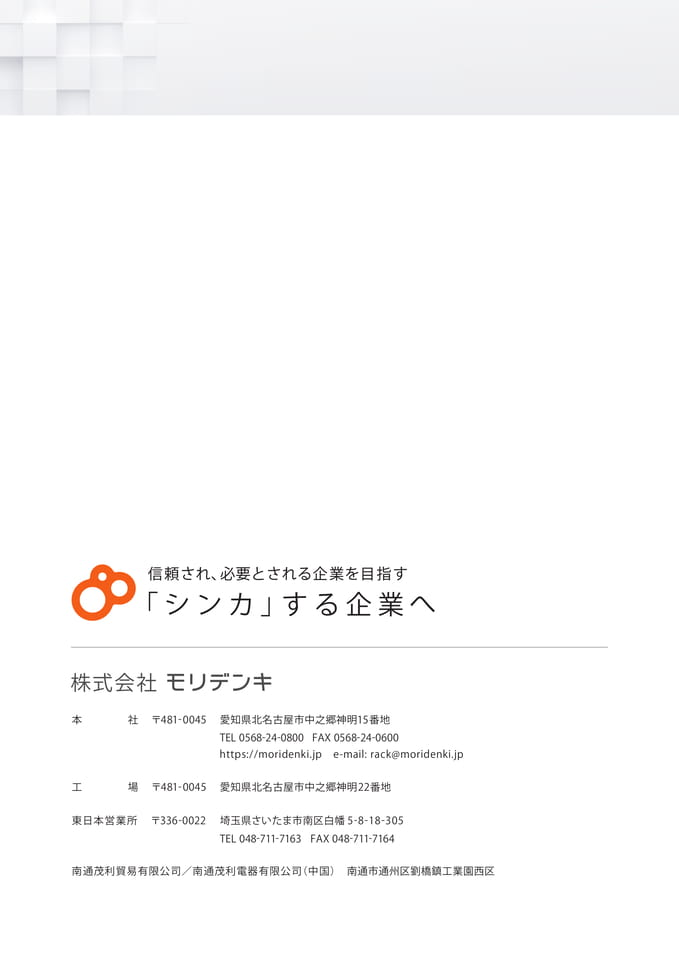 信頼され、必要とされる企業を目指す
「シンカ」する企業へ

株式会社 モリデンキ

本　　社　〒481-0045　愛知県北名古屋市中之郷神明15番地
TEL 0568-24-0800　FAX 0568-24-0600
https://moridenki.jp　e-mail: rack@moridenki.jp

工　　場　〒481-0045　愛知県北名古屋市中之郷神明22番地

東日本営業所　〒336-0022　埼玉県さいたま市南区白幡 5-8-18-305
TEL 048-711-7163　FAX 048-711-7164

南通茂利貿易有限公司／南通茂利電器有限公司（中国）　南通市通州区劉橋鎮工業園西区